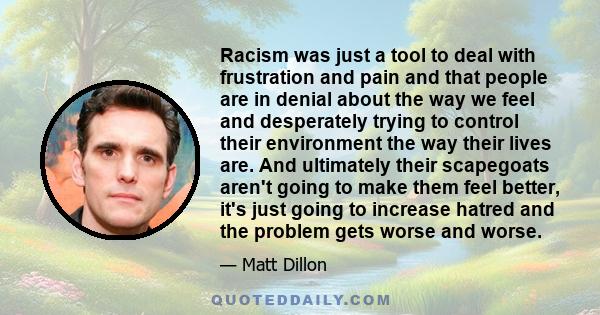 Racism was just a tool to deal with frustration and pain and that people are in denial about the way we feel and desperately trying to control their environment the way their lives are. And ultimately their scapegoats aren't going to make them feel better, it's just going to increase hatred and the problem gets worse and worse.

— Matt Dillon

QUOTEDDAILY.COM